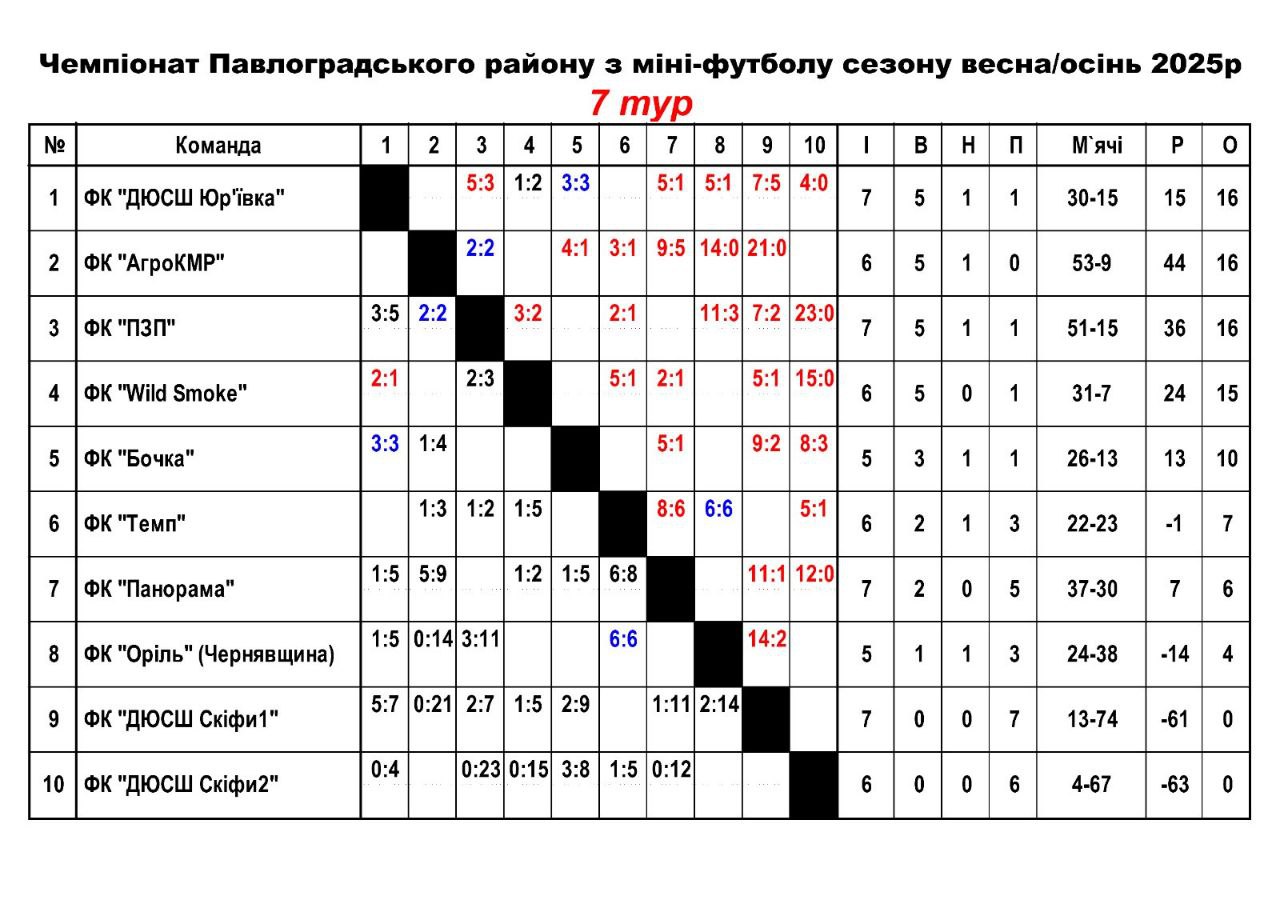 Чемпіонат Павлоградського району з міні-футболу сезону весна/осінь 2025р

7 тур

| № | Команда | 1 | 2 | 3 | 4 | 5 | 6 | 7 | 8 | 9 | 10 | І | В | Н | П | М`ячі | Р | О |
|---|---|---|---|---|---|---|---|---|---|---|---|---|---|---|---|---|---|---|
| 1 | ФК "ДЮСШ Юр'ївка" | | | 5:3 | 1:2 | 3:3 | | 5:1 | 5:1 | 7:5 | 4:0 | 7 | 5 | 1 | 1 | 30-15 | 15 | 16 |
| 2 | ФК "АгроКМР" | | | 2:2 | | 4:1 | 3:1 | 9:5 | 14:0 | 21:0 | | 6 | 5 | 1 | 0 | 53-9 | 44 | 16 |
| 3 | ФК "ПЗП" | 3:5 | 2:2 | | 3:2 | | 2:1 | | 11:3 | 7:2 | 23:0 | 7 | 5 | 1 | 1 | 51-15 | 36 | 16 |
| 4 | ФК "Wild Smoke" | 2:1 | | 2:3 | | | 5:1 | 2:1 | | 5:1 | 15:0 | 6 | 5 | 0 | 1 | 31-7 | 24 | 15 |
| 5 | ФК "Бочка" | 3:3 | 1:4 | | | | | 5:1 | | 9:2 | 8:3 | 5 | 3 | 1 | 1 | 26-13 | 13 | 10 |
| 6 | ФК "Темп" | | 1:3 | 1:2 | 1:5 | | | 8:6 | 6:6 | | 5:1 | 6 | 2 | 1 | 3 | 22-23 | -1 | 7 |
| 7 | ФК "Панорама" | 1:5 | 5:9 | | 1:2 | 1:5 | 6:8 | | | 11:1 | 12:0 | 7 | 2 | 0 | 5 | 37-30 | 7 | 6 |
| 8 | ФК "Оріль" (Чернявщина) | 1:5 | 0:14 | 3:11 | | | 6:6 | | | 14:2 | | 5 | 1 | 1 | 3 | 24-38 | -14 | 4 |
| 9 | ФК "ДЮСШ Скіфи1" | 5:7 | 0:21 | 2:7 | 1:5 | 2:9 | | 1:11 | 2:14 | | | 7 | 0 | 0 | 7 | 13-74 | -61 | 0 |
| 10 | ФК "ДЮСШ Скіфи2" | 0:4 | | 0:23 | 0:15 | 3:8 | 1:5 | 0:12 | | | | 6 | 0 | 0 | 6 | 4-67 | -63 | 0 |